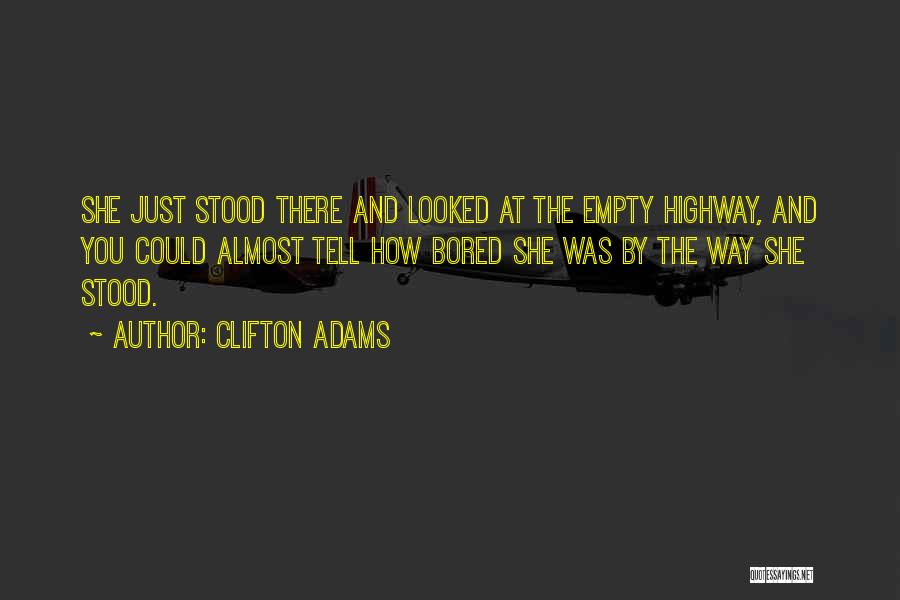 SHE JUST STOOD THERE AND LOOKED AT THE EMPTY HIGHWAY, AND YOU COULD ALMOST TELL HOW BORED SHE WAS BY THE WAY SHE STOOD.

~ AUTHOR: CLIFTON ADAMS

QUOTESSAYINGS.NET